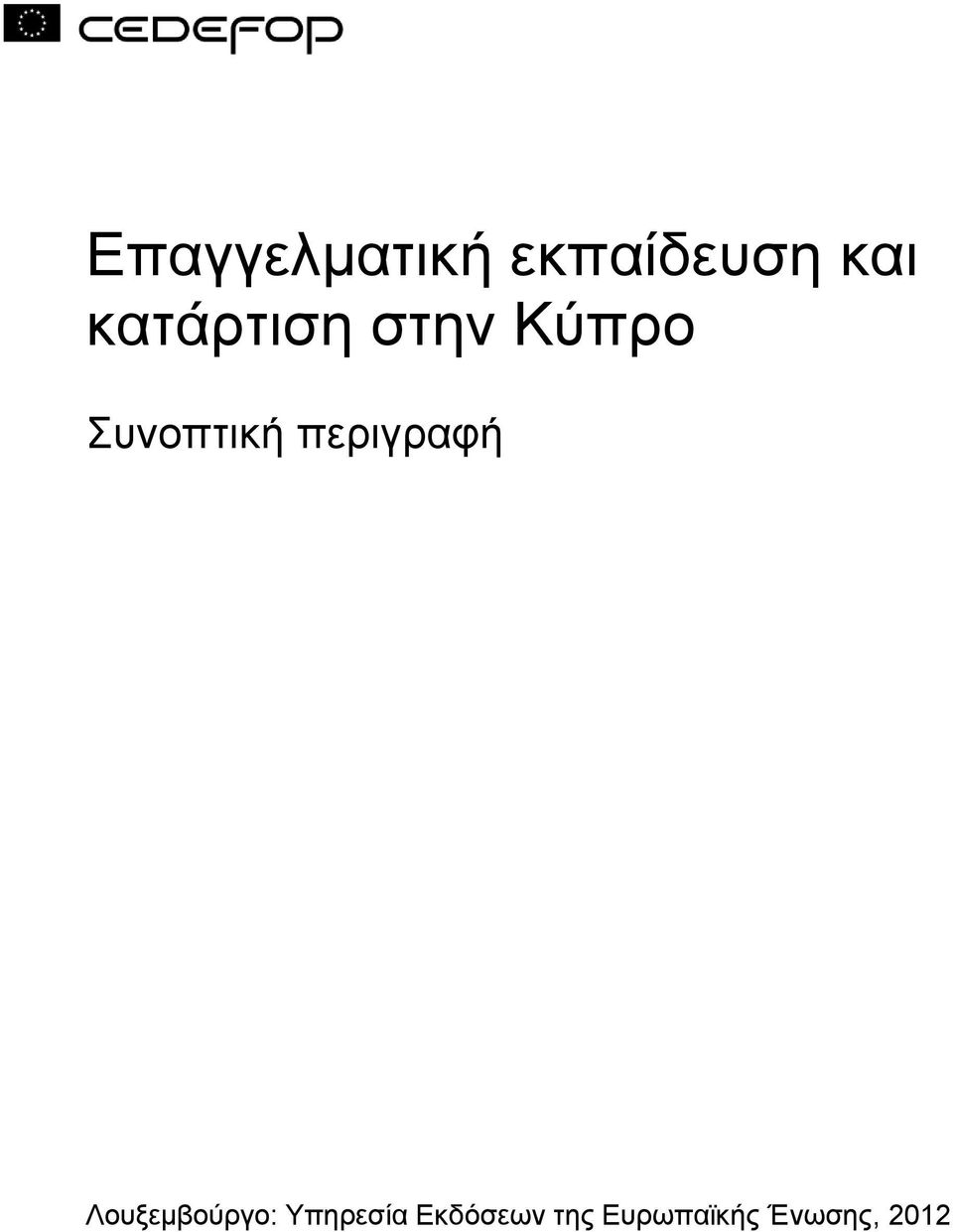 CEDEFOP

Επαγγελματική εκπαίδευση και κατάρτιση στην Κύπρο

Συνοπτική περιγραφή

Λουξεμβούργο: Υπηρεσία Εκδόσεων της Ευρωπαϊκής Ένωσης, 2012